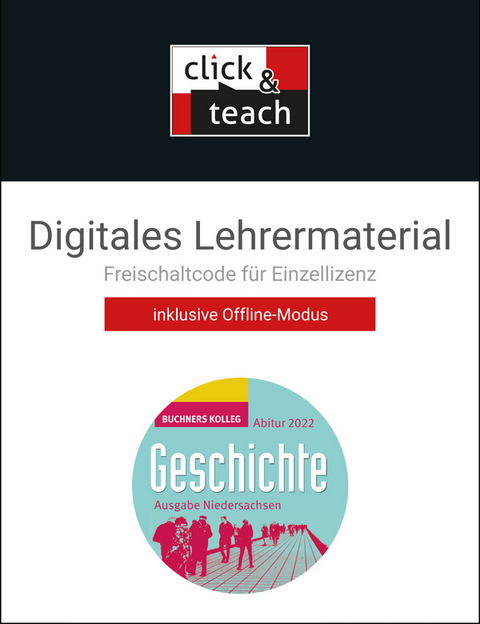 click & teach

Digitales Lehrermaterial
Freischaltcode für Einzellizenz

inklusive Offline-Modus

BUCHNERS KOLLEG Abitur 2022
Geschichte
Ausgabe Niedersachsen